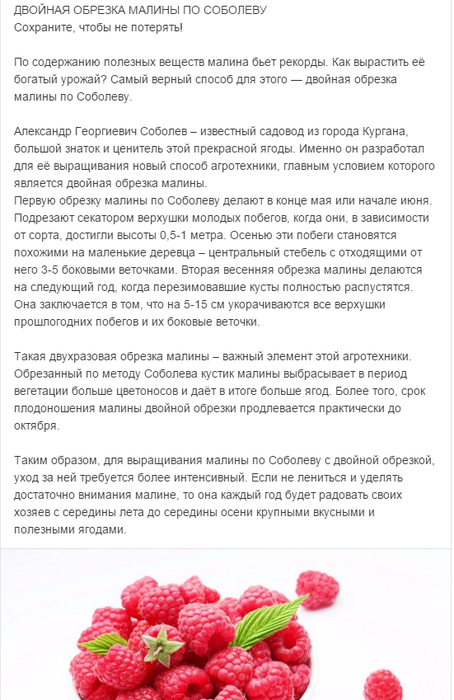 ДВОЙНАЯ ОБРЕЗКА МАЛИНЫ ПО СОБОЛЕВУ
Сохраните, чтобы не потерять!

По содержанию полезных веществ малина бьет рекорды. Как вырастить её богатый урожай? Самый верный способ для этого — двойная обрезка малины по Соболеву.

Александр Георгиевич Соболев – известный садовод из города Кургана, большой знаток и ценитель этой прекрасной ягоды. Именно он разработал для её выращивания новый способ агротехники, главным условием которого является двойная обрезка малины.
Первую обрезку малины по Соболеву делают в конце мая или начале июня. Подрезают секатором верхушки молодых побегов, когда они, в зависимости от сорта, достигли высоты 0,5-1 метра. Осенью эти побеги становятся похожими на маленькие деревца – центральный стебель с отходящими от него 3-5 боковыми веточками. Вторая весенняя обрезка малины делаются на следующий год, когда перезимовавшие кусты полностью распустятся. Она заключается в том, что на 5-15 см укорачиваются все верхушки прошлогодних побегов и их боковые веточки.

Такая двухразовая обрезка малины – важный элемент этой агротехники. Обрезанный по методу Соболева кустик малины выбрасывает в период вегетации больше цветоносов и даёт в итоге больше ягод. Более того, срок плодоношения малины двойной обрезки продлевается практически до октября.

Таким образом, для выращивания малины по Соболеву с двойной обрезкой, уход за ней требуется более интенсивный. Если не лениться и уделять достаточно внимания малине, то она каждый год будет радовать своих хозяев с середины лета до середины осени крупными вкусными и полезными ягодами.